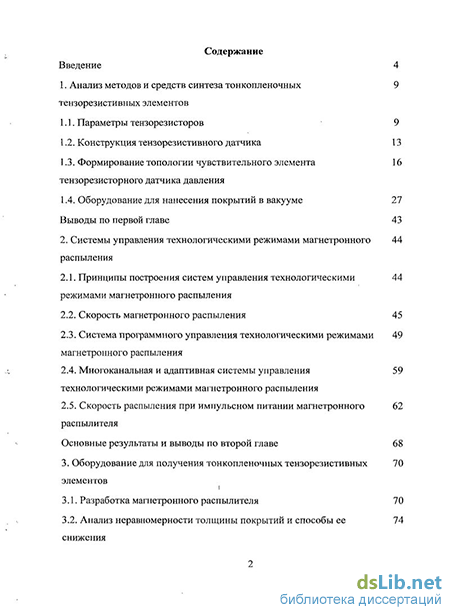 Содержание

Введение 4

1. Анализ методов и средств синтеза тонкопленочных тензорезистивных элементов 9

1.1. Параметры тензорезисторов 9

1.2. Конструкция тензорезистивного датчика 13

1.3. Формирование топологии чувствительного элемента тензорезисторного датчика давления 16

1.4. Оборудование для нанесения покрытий в вакууме 27

Выводы по первой главе 43

2. Системы управления технологическими режимами магнетронного распыления 44

2.1. Принципы построения систем управления технологическими режимами магнетронного распыления 44

2.2. Скорость магнетронного распыления 45

2.3. Система программного управления технологическими режимами магнетронного распыления 49

2.4. Многоканальная и адаптивная системы управления технологическими режимами магнетронного распыления 59

2.5. Скорость распыления при импульсном питании магнетронного распылителя 62

Основные результаты и выводы по второй главе 68

3. Оборудование для получения тонкопленочных тензорезистивных элементов 70

3.1. Разработка магнетронного распылителя 70

3.2. Анализ неравномерности толщины покрытий и способы ее снижения 74

2

dsLib.net
библиотека диссертаций